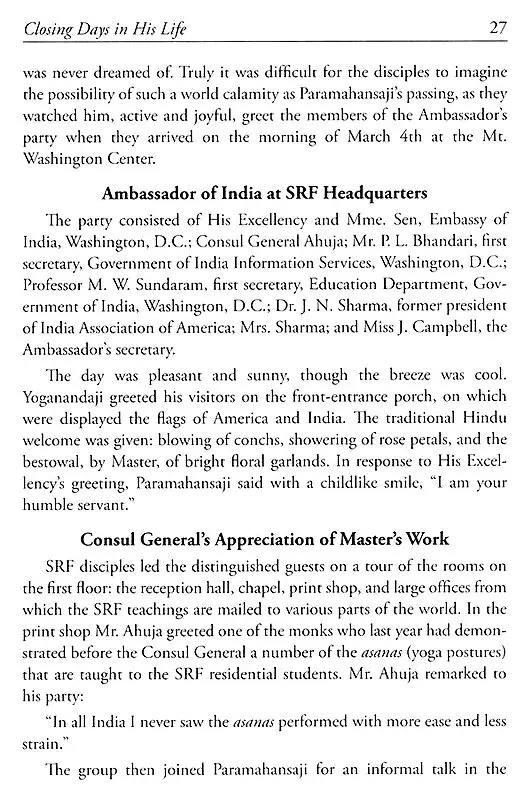 Closing Days in His Life 27

was never dreamed of. Truly it was difficult for the disciples to imagine the possibility of such a world calamity as Paramahansaji's passing, as they watched him, active and joyful, greet the members of the Ambassador's party when they arrived on the morning of March 4th at the Mt. Washington Center.

Ambassador of India at SRF Headquarters

The party consisted of His Excellency and Mme. Sen, Embassy of India, Washington, D.C.; Consul General Ahuja; Mr. P. L. Bhandari, first secretary, Government of India Information Services, Washington, D.C.; Professor M. W. Sundaram, first secretary, Education Department, Government of India, Washington, D.C.; Dr. J. N. Sharma, former president of India Association of America; Mrs. Sharma; and Miss J. Campbell, the Ambassador's secretary.

The day was pleasant and sunny, though the breeze was cool. Yoganandaji greeted his visitors on the front-entrance porch, on which were displayed the flags of America and India. The traditional Hindu welcome was given: blowing of conchs, showering of rose petals, and the bestowal, by Master, of bright floral garlands. In response to His Excellency's greeting, Paramahansaji said with a childlike smile, "I am your humble servant."

Consul General's Appreciation of Master's Work

SRF disciples led the distinguished guests on a tour of the rooms on the first floor: the reception hall, chapel, print shop, and large offices from which the SRF teachings are mailed to various parts of the world. In the print shop Mr. Ahuja greeted one of the monks who last year had demonstrated before the Consul General a number of the asanas (yoga postures) that are taught to the SRF residential students. Mr. Ahuja remarked to his party:

"In all India I never saw the asanas performed with more ease and less strain."

The group then joined Paramahansaji for an informal talk in the